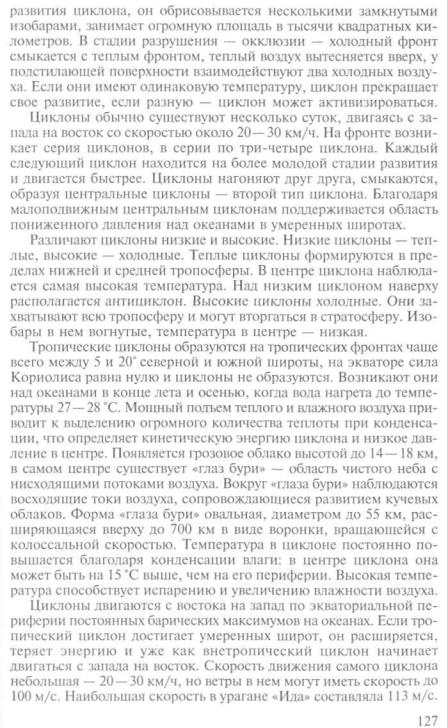 развития циклона, он обрисовывается несколькими замкнутыми изобарами, занимает огромную площадь в тысячи квадратных километров. В стадии разрушения — окклюзии — холодный фронт смыкается с теплым фронтом, теплый воздух вытесняется вверх, у подстилающей поверхности взаимодействуют два холодных воздуха. Если они имеют одинаковую температуру, циклон прекращает свое развитие, если разную — циклон может активизироваться.

Циклоны обычно существуют несколько суток, двигаясь с запада на восток со скоростью около 20—30 км/ч. На фронте возникает серия циклонов, в серии по три-четыре циклона. Каждый следующий циклон находится на более молодой стадии развития и двигается быстрее. Циклоны нагоняют друг друга, смыкаются, образуя центральные циклоны — второй тип циклона. Благодаря малоподвижным центральным циклонам поддерживается область пониженного давления над океанами в умеренных широтах.

Различают циклоны низкие и высокие. Низкие циклоны — теплые, высокие — холодные. Теплые циклоны формируются в пределах нижней и средней тропосферы. В центре циклона наблюдается самая высокая температура. Над низким циклоном наверху располагается антициклон. Высокие циклоны холодные. Они захватывают всю тропосферу и могут вторгаться в стратосферу. Изобары в нем вогнутые, температура в центре — низкая.

Тропические циклоны образуются на тропических фронтах чаще всего между 5 и 20° северной и южной широты, на экваторе сила Кориолиса равна нулю и циклоны не образуются. Возникают они над океанами в конце лета и осенью, когда вода нагрета до температуры 27—28 °С. Мощный подъем теплого и влажного воздуха приводит к выделению огромного количества теплоты при конденсации, что определяет кинетическую энергию циклона и низкое давление в центре. Появляется грозовое облако высотой до 14—18 км, в самом центре существует «глаз бури» — область чистого неба с нисходящими потоками воздуха. Вокруг «глаза бури» наблюдаются восходящие токи воздуха, сопровождающиеся развитием кучевых облаков. Форма «глаза бури» овальная, диаметром до 55 км, расширяющаяся вверху до 700 км в виде воронки, вращающейся с колоссальной скоростью. Температура в циклоне постоянно повышается благодаря конденсации влаги: в центре циклона она может быть на 15 °С выше, чем на его периферии. Высокая температура способствует испарению и увеличению влажности воздуха.

Циклоны двигаются с востока на запад по экваториальной периферии постоянных барических максимумов на океанах. Если тропический циклон достигает умеренных широт, он расширяется, теряет энергию и уже как внетропический циклон начинает двигаться с запада на восток. Скорость движения самого циклона небольшая — 20—30 км/ч, но ветры в нем могут иметь скорость до 100 м/с. Наибольшая скорость в урагане «Ида» составляла 113 м/с.

127